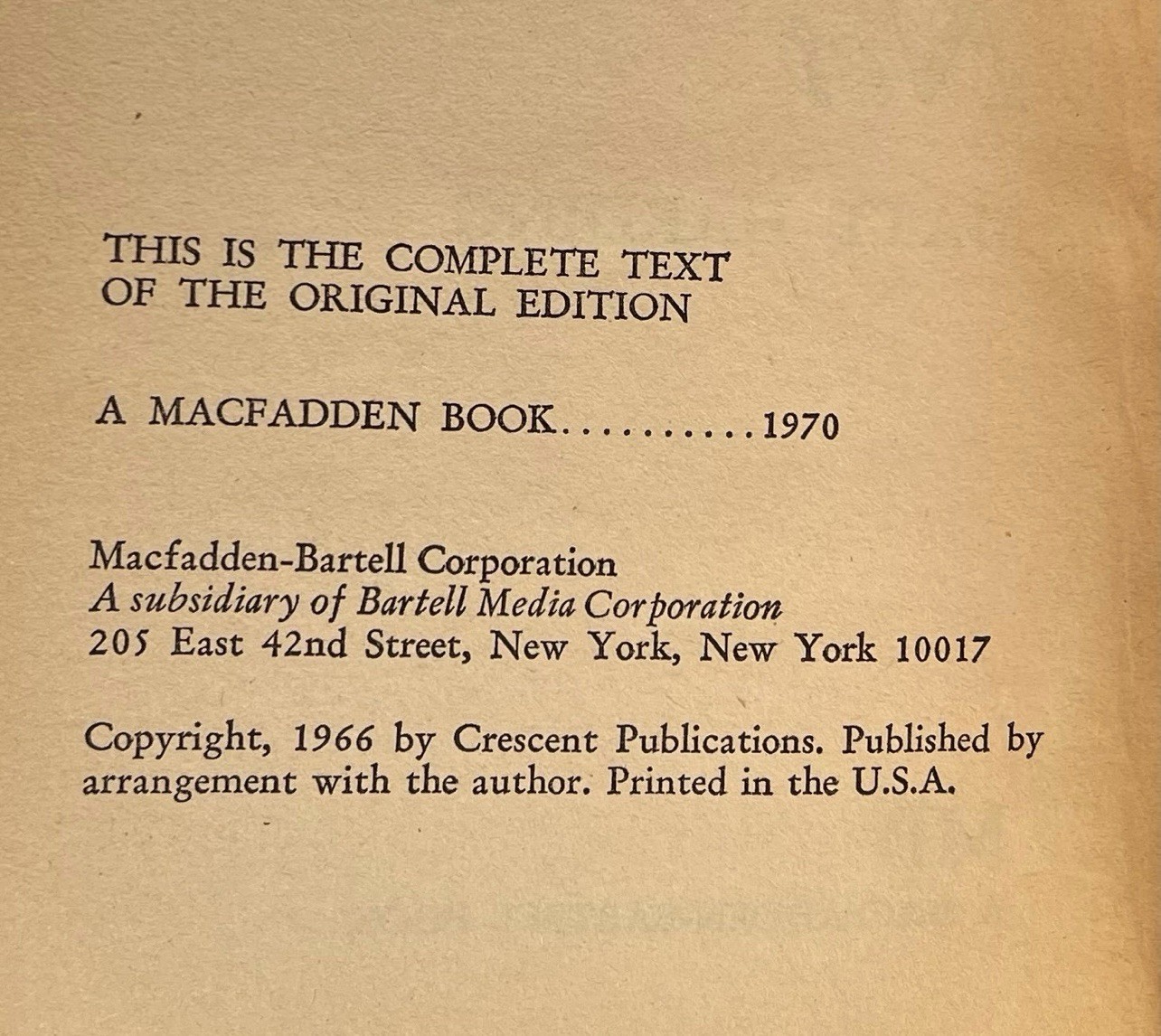 THIS IS THE COMPLETE TEXT OF THE ORIGINAL EDITION

A MACFADDEN BOOK..........1970

Macfadden-Bartell Corporation
A subsidiary of Bartell Media Corporation
205 East 42nd Street, New York, New York 10017

Copyright, 1966 by Crescent Publications. Published by arrangement with the author. Printed in the U.S.A.